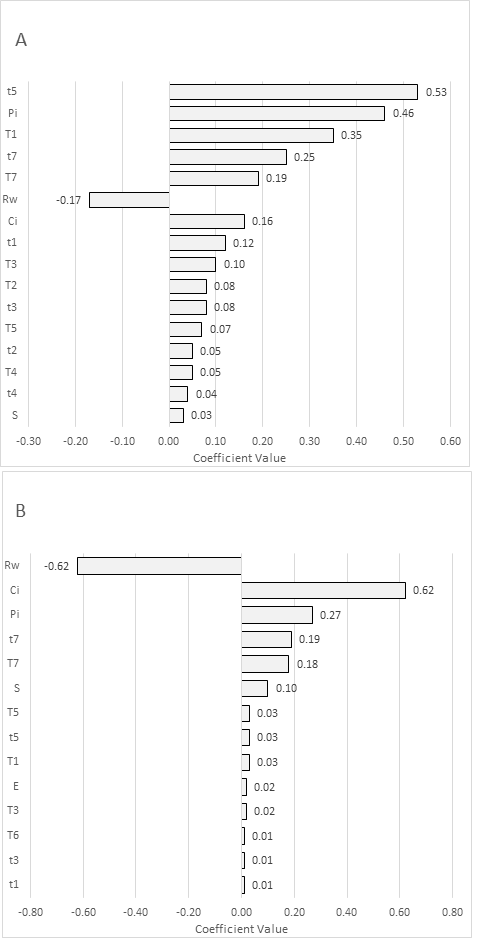 A

t5 0.53
Pi 0.46
T1 0.35
t7 0.25
T7 0.19
Rw -0.17
Ci 0.16
t1 0.12
T3 0.10
T2 0.08
t3 0.08
T5 0.07
t2 0.05
T4 0.05
t4 0.04
S 0.03

-0.30 -0.20 -0.10 0.00 0.10 0.20 0.30 0.40 0.50 0.60
Coefficient Value

B

Rw -0.62
Ci 0.62
Pi 0.27
t7 0.19
T7 0.18
S 0.10
T5 0.03
t5 0.03
T1 0.03
E 0.02
T3 0.02
T6 0.01
t3 0.01
t1 0.01

-0.80 -0.60 -0.40 -0.20 0.00 0.20 0.40 0.60 0.80
Coefficient Value